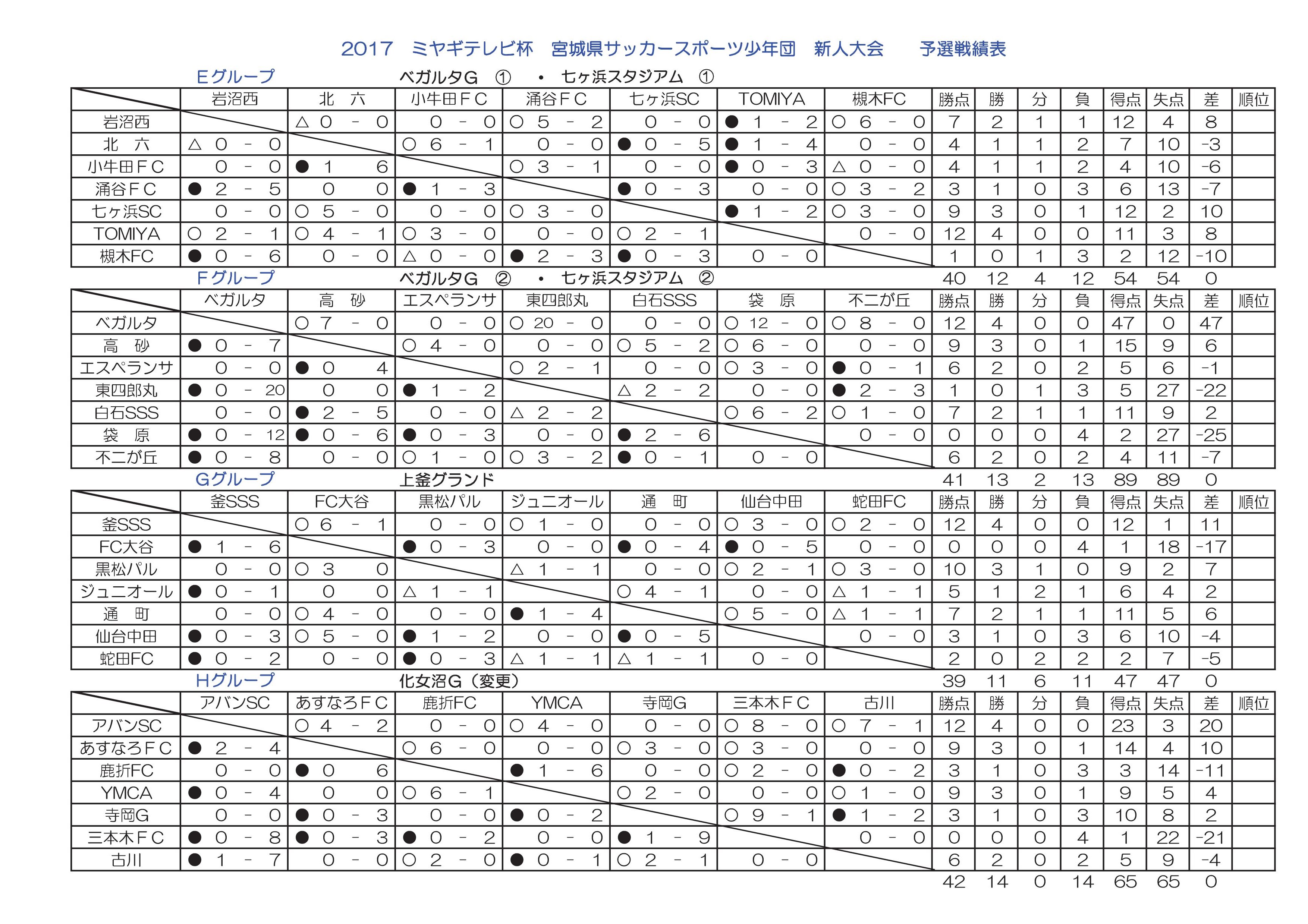 2017 ミヤギテレビ杯 宮城県サッカースポーツ少年団 新人大会 予選戦績表

Eグループ ベガルタG ① ・ 七ヶ浜スタジアム ①

| | 岩沼西 | 北 六 | 小牛田FC | 涌谷FC | 七ヶ浜SC | TOMIYA | 槻木FC | 勝点 | 勝 | 分 | 負 | 得点 | 失点 | 差 | 順位 |
|---|---|---|---|---|---|---|---|---|---|---|---|---|---|---|---|
| 岩沼西 | | △ 0 - 0 | 0 - 0 | ○ 5 - 2 | 0 - 0 | ● 1 - 2 | ○ 6 - 0 | 7 | 2 | 1 | 1 | 12 | 4 | 8 | |
| 北 六 | △ 0 - 0 | | ○ 6 - 1 | 0 - 0 | ● 0 - 5 | ● 1 - 4 | 0 - 0 | 4 | 1 | 1 | 2 | 7 | 10 | -3 | |
| 小牛田FC | 0 - 0 | ● 1 6 | | ○ 3 - 1 | 0 - 0 | ● 0 - 3 | △ 0 - 0 | 4 | 1 | 1 | 2 | 4 | 10 | -6 | |
| 涌谷FC | ● 2 - 5 | 0 0 | ● 1 - 3 | | ● 0 - 3 | 0 - 0 | ○ 3 - 2 | 3 | 1 | 0 | 3 | 6 | 13 | -7 | |
| 七ヶ浜SC | 0 - 0 | ○ 5 - 0 | 0 - 0 | ○ 3 - 0 | | ● 1 - 2 | ○ 3 - 0 | 9 | 3 | 0 | 1 | 12 | 2 | 10 | |
| TOMIYA | ○ 2 - 1 | ○ 4 - 1 | ○ 3 - 0 | 0 - 0 | ○ 2 - 1 | | 0 - 0 | 12 | 4 | 0 | 0 | 11 | 3 | 8 | |
| 槻木FC | ● 0 - 6 | 0 - 0 | △ 0 - 0 | ● 2 - 3 | ● 0 - 3 | 0 - 0 | | 1 | 0 | 1 | 3 | 2 | 12 | -10 | |
| | | | | | | | | 40 | 12 | 4 | 12 | 54 | 54 | 0 | |

Fグループ ベガルタG ② ・ 七ヶ浜スタジアム ②

| | ベガルタ | 高 砂 | エスペランサ | 東四郎丸 | 白石SSS | 袋 原 | 不二が丘 | 勝点 | 勝 | 分 | 負 | 得点 | 失点 | 差 | 順位 |
|---|---|---|---|---|---|---|---|---|---|---|---|---|---|---|---|
| ベガルタ | | ○ 7 - 0 | 0 - 0 | ○ 20 - 0 | 0 - 0 | ○ 12 - 0 | ○ 8 - 0 | 12 | 4 | 0 | 0 | 47 | 0 | 47 | |
| 高 砂 | ● 0 - 7 | | ○ 4 - 0 | 0 - 0 | ○ 5 - 2 | ○ 6 - 0 | 0 - 0 | 9 | 3 | 0 | 1 | 15 | 9 | 6 | |
| エスペランサ | 0 - 0 | ● 0 4 | | ○ 2 - 1 | 0 - 0 | ○ 3 - 0 | ● 0 - 1 | 6 | 2 | 0 | 2 | 5 | 6 | -1 | |
| 東四郎丸 | ● 0 - 20 | 0 0 | ● 1 - 2 | | △ 2 - 2 | 0 - 0 | ● 2 - 3 | 1 | 0 | 1 | 3 | 5 | 27 | -22 | |
| 白石SSS | 0 - 0 | ● 2 - 5 | 0 - 0 | △ 2 - 2 | | ○ 6 - 2 | ○ 1 - 0 | 7 | 2 | 1 | 1 | 11 | 9 | 2 | |
| 袋 原 | ● 0 - 12 | ● 0 - 6 | ● 0 - 3 | 0 - 0 | ● 2 - 6 | | 0 - 0 | 0 | 0 | 0 | 4 | 2 | 27 | -25 | |
| 不二が丘 | ● 0 - 8 | 0 - 0 | ○ 1 - 0 | ○ 3 - 2 | ● 0 - 1 | 0 - 0 | | 6 | 2 | 0 | 2 | 4 | 11 | -7 | |
| | | | | | | | | 41 | 13 | 2 | 13 | 89 | 89 | 0 | |

Gグループ 上釜グランド

| | 釜SSS | FC大谷 | 黒松パル | ジュニオール | 通 町 | 仙台中田 | 蛇田FC | 勝点 | 勝 | 分 | 負 | 得点 | 失点 | 差 | 順位 |
|---|---|---|---|---|---|---|---|---|---|---|---|---|---|---|---|
| 釜SSS | | ○ 6 - 1 | 0 - 0 | ○ 1 - 0 | 0 - 0 | ○ 3 - 0 | ○ 2 - 0 | 12 | 4 | 0 | 0 | 12 | 1 | 11 | |
| FC大谷 | ● 1 - 6 | | ● 0 - 3 | 0 - 0 | ● 0 - 4 | ● 0 - 5 | 0 - 0 | 0 | 0 | 0 | 4 | 1 | 18 | -17 | |
| 黒松パル | 0 - 0 | ○ 3 0 | | △ 1 - 1 | 0 - 0 | ○ 2 - 1 | ○ 3 - 0 | 10 | 3 | 1 | 0 | 9 | 2 | 7 | |
| ジュニオール | ● 0 - 1 | 0 0 | △ 1 - 1 | | ○ 4 - 1 | 0 - 0 | △ 1 - 1 | 5 | 1 | 2 | 1 | 6 | 4 | 2 | |
| 通 町 | 0 - 0 | ○ 4 - 0 | 0 - 0 | ● 1 - 4 | | ○ 5 - 0 | △ 1 - 1 | 7 | 2 | 1 | 1 | 11 | 5 | 6 | |
| 仙台中田 | ● 0 - 3 | ○ 5 - 0 | ● 1 - 2 | 0 - 0 | ● 0 - 5 | | 0 - 0 | 3 | 1 | 0 | 3 | 6 | 10 | -4 | |
| 蛇田FC | ● 0 - 2 | 0 - 0 | ● 0 - 3 | △ 1 - 1 | △ 1 - 1 | 0 - 0 | | 2 | 0 | 2 | 2 | 2 | 7 | -5 | |
| | | | | | | | | 39 | 11 | 6 | 11 | 47 | 47 | 0 | |

Hグループ 化女沼G（変更）

| | アバンSC | あすなろFC | 鹿折FC | YMCA | 寺岡G | 三本木FC | 古川 | 勝点 | 勝 | 分 | 負 | 得点 | 失点 | 差 | 順位 |
|---|---|---|---|---|---|---|---|---|---|---|---|---|---|---|---|
| アバンSC | | ○ 4 - 2 | 0 - 0 | ○ 4 - 0 | 0 - 0 | ○ 8 - 0 | ○ 7 - 1 | 12 | 4 | 0 | 0 | 23 | 3 | 20 | |
| あすなろFC | ● 2 - 4 | | ○ 6 - 0 | 0 - 0 | ○ 3 - 0 | ○ 3 - 0 | 0 - 0 | 9 | 3 | 0 | 1 | 14 | 4 | 10 | |
| 鹿折FC | 0 - 0 | ● 0 6 | | ● 1 - 6 | 0 - 0 | ○ 2 - 0 | ● 0 - 2 | 3 | 1 | 0 | 3 | 3 | 14 | -11 | |
| YMCA | ● 0 - 4 | 0 0 | ○ 6 - 1 | | ○ 2 - 0 | 0 - 0 | ○ 1 - 0 | 9 | 3 | 0 | 1 | 9 | 5 | 4 | |
| 寺岡G | 0 - 0 | ● 0 - 3 | 0 - 0 | ● 0 - 2 | | ○ 9 - 1 | ● 1 - 2 | 3 | 1 | 0 | 3 | 10 | 8 | 2 | |
| 三本木FC | ● 0 - 8 | ● 0 - 3 | ● 0 - 2 | 0 - 0 | ● 1 - 9 | | 0 - 0 | 0 | 0 | 0 | 4 | 1 | 22 | -21 | |
| 古川 | ● 1 - 7 | 0 - 0 | ○ 2 - 0 | ● 0 - 1 | ○ 2 - 1 | 0 - 0 | | 6 | 2 | 0 | 2 | 5 | 9 | -4 | |
| | | | | | | | | 42 | 14 | 0 | 14 | 65 | 65 | 0 | |